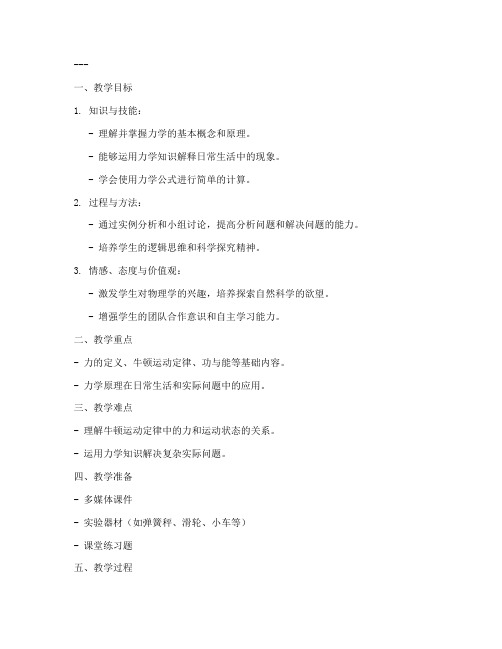 ---

一、教学目标

1. 知识与技能：

- 理解并掌握力学的基本概念和原理。

- 能够运用力学知识解释日常生活中的现象。

- 学会使用力学公式进行简单的计算。

2. 过程与方法：

- 通过实例分析和小组讨论，提高分析问题和解决问题的能力。

- 培养学生的逻辑思维和科学探究精神。

3. 情感、态度与价值观：

- 激发学生对物理学的兴趣，培养探索自然科学的欲望。

- 增强学生的团队合作意识和自主学习能力。

二、教学重点

- 力的定义、牛顿运动定律、功与能等基础内容。

- 力学原理在日常生活和实际问题中的应用。

三、教学难点

- 理解牛顿运动定律中的力和运动状态的关系。

- 运用力学知识解决复杂实际问题。

四、教学准备

- 多媒体课件

- 实验器材（如弹簧秤、滑轮、小车等）

- 课堂练习题

五、教学过程